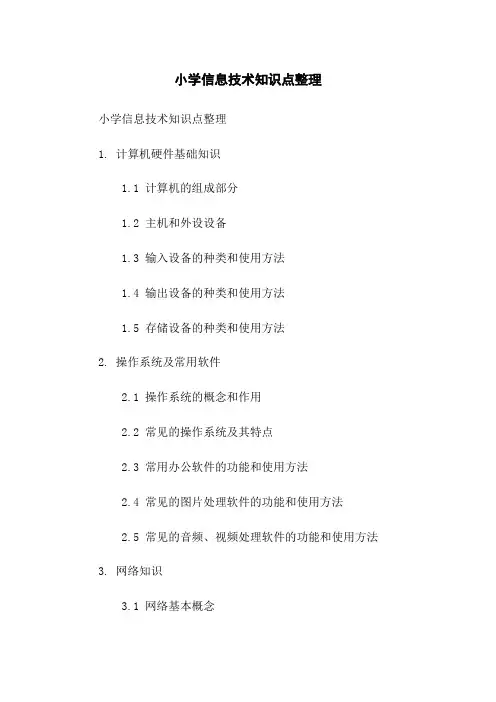 小学信息技术知识点整理

小学信息技术知识点整理

1. 计算机硬件基础知识

1.1 计算机的组成部分

1.2 主机和外设设备

1.3 输入设备的种类和使用方法

1.4 输出设备的种类和使用方法

1.5 存储设备的种类和使用方法

2. 操作系统及常用软件

2.1 操作系统的概念和作用

2.2 常见的操作系统及其特点

2.3 常用办公软件的功能和使用方法

2.4 常见的图片处理软件的功能和使用方法

2.5 常见的音频、视频处理软件的功能和使用方法

3. 网络知识

3.1 网络基本概念